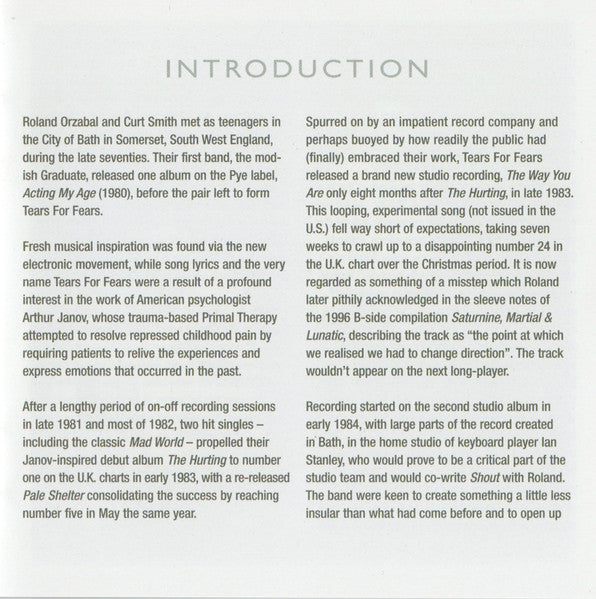 INTRODUCTION

Roland Orzabal and Curt Smith met as teenagers in the City of Bath in Somerset, South West England, during the late seventies. Their first band, the modish Graduate, released one album on the Pye label, Acting My Age (1980), before the pair left to form Tears For Fears.

Fresh musical inspiration was found via the new electronic movement, while song lyrics and the very name Tears For Fears were a result of a profound interest in the work of American psychologist Arthur Janov, whose trauma-based Primal Therapy attempted to resolve repressed childhood pain by requiring patients to relive the experiences and express emotions that occurred in the past.

After a lengthy period of on-off recording sessions in late 1981 and most of 1982, two hit singles – including the classic Mad World – propelled their Janov-inspired debut album The Hurting to number one on the U.K. charts in early 1983, with a re-released Pale Shelter consolidating the success by reaching number five in May the same year.

Spurred on by an impatient record company and perhaps buoyed by how readily the public had (finally) embraced their work, Tears For Fears released a brand new studio recording, The Way You Are only eight months after The Hurting, in late 1983. This looping, experimental song (not issued in the U.S.) fell way short of expectations, taking seven weeks to crawl up to a disappointing number 24 in the U.K. chart over the Christmas period. It is now regarded as something of a misstep which Roland later pithily acknowledged in the sleeve notes of the 1996 B-side compilation Saturnine, Martial & Lunatic, describing the track as "the point at which we realised we had to change direction". The track wouldn't appear on the next long-player.

Recording started on the second studio album in early 1984, with large parts of the record created in Bath, in the home studio of keyboard player Ian Stanley, who would prove to be a critical part of the studio team and would co-write Shout with Roland. The band were keen to create something a little less insular than what had come before and to open up